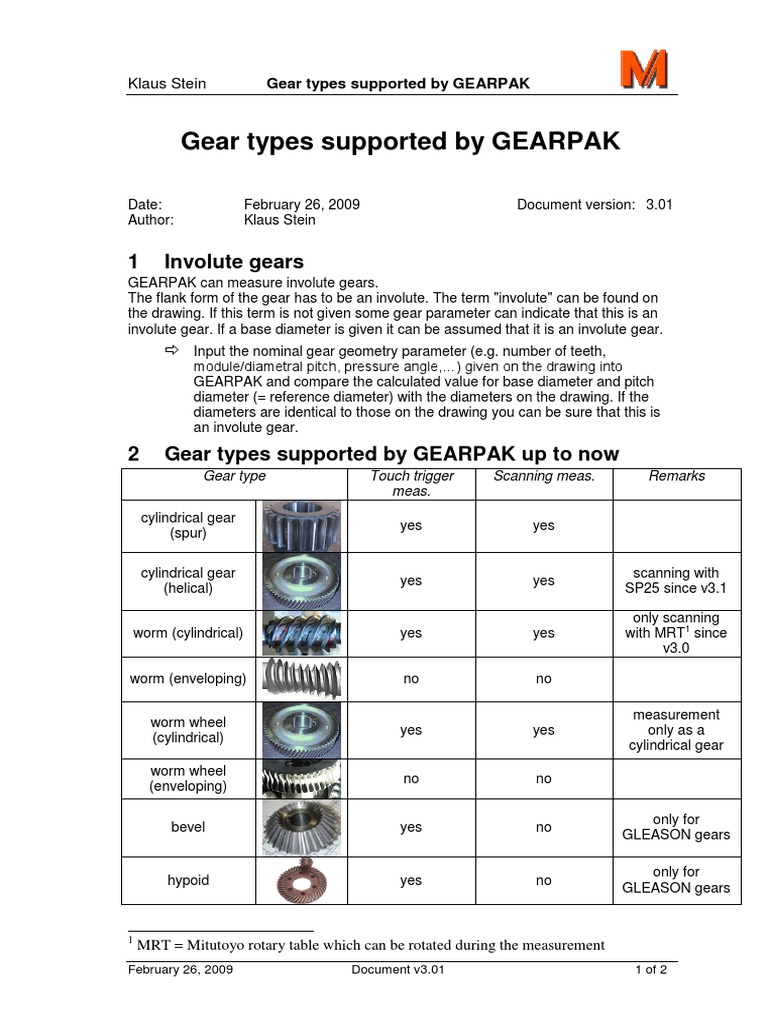 Klaus Stein Gear types supported by GEARPAK

M

Gear types supported by GEARPAK

Date: February 26, 2009 Document version: 3.01
Author: Klaus Stein

1 Involute gears

GEARPAK can measure involute gears.
The flank form of the gear has to be an involute. The term "involute" can be found on the drawing. If this term is not given some gear parameter can indicate that this is an involute gear. If a base diameter is given it can be assumed that it is an involute gear.

⇨ Input the nominal gear geometry parameter (e.g. number of teeth, module/diametral pitch, pressure angle,…) given on the drawing into GEARPAK and compare the calculated value for base diameter and pitch diameter (= reference diameter) with the diameters on the drawing. If the diameters are identical to those on the drawing you can be sure that this is an involute gear.

2 Gear types supported by GEARPAK up to now

| Gear type | | Touch trigger meas. | Scanning meas. | Remarks |
|---|---|---|---|---|
| cylindrical gear (spur) | | yes | yes | |
| cylindrical gear (helical) | | yes | yes | scanning with SP25 since v3.1 |
| worm (cylindrical) | | yes | yes | only scanning with MRT$^1$ since v3.0 |
| worm (enveloping) | | no | no | |
| worm wheel (cylindrical) | | yes | yes | measurement only as a cylindrical gear |
| worm wheel (enveloping) | | no | no | |
| bevel | | yes | no | only for GLEASON gears |
| hypoid | | yes | no | only for GLEASON gears |

$^1$ MRT = Mitutoyo rotary table which can be rotated during the measurement

February 26, 2009 Document v3.01 1 of 2